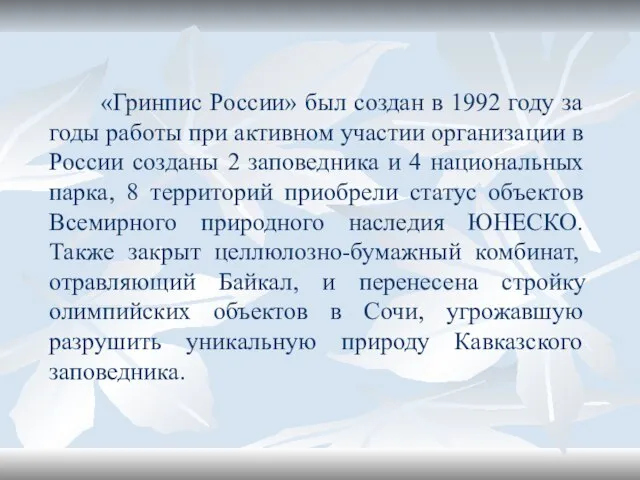 «Гринпис России» был создан в 1992 году за годы работы при активном участии организации в России созданы 2 заповедника и 4 национальных парка, 8 территорий приобрели статус объектов Всемирного природного наследия ЮНЕСКО. Также закрыт целлюлозно-бумажный комбинат, отравляющий Байкал, и перенесена стройку олимпийских объектов в Сочи, угрожавшую разрушить уникальную природу Кавказского заповедника.